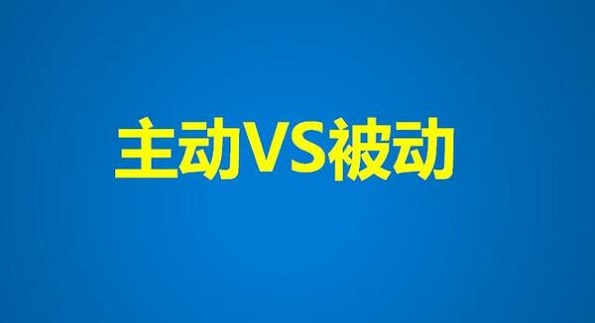 主动VS被动